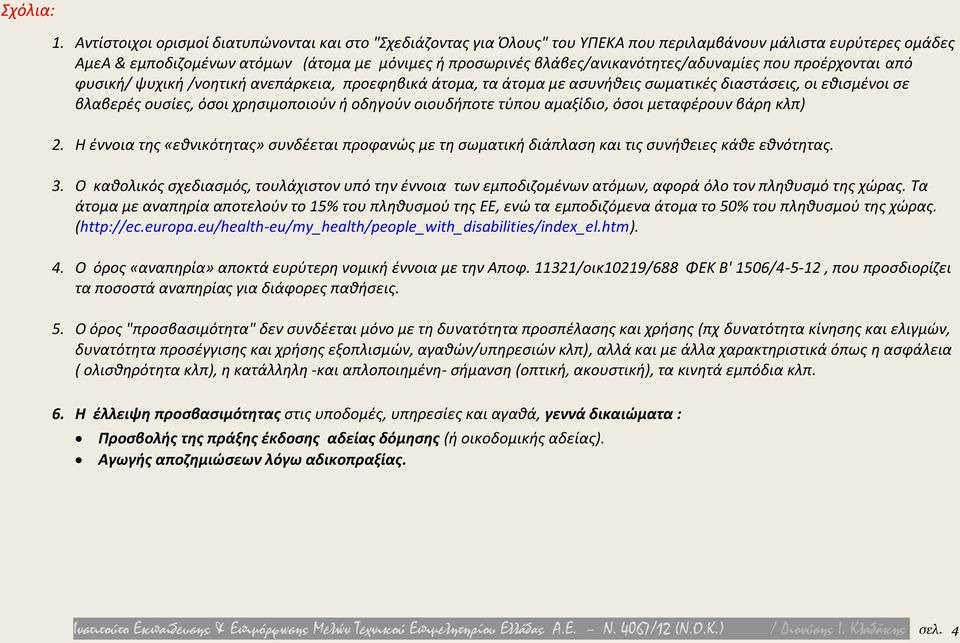 Σχόλια:

1. Αντίστοιχοι ορισμοί διατυπώνονται και στο "Σχεδιάζοντας για Όλους" του ΥΠΕΚΑ που περιλαμβάνουν μάλιστα ευρύτερες ομάδες ΑμεΑ & εμποδιζομένων ατόμων (άτομα με μόνιμες ή προσωρινές βλάβες/ανικανότητες/αδυναμίες που προέρχονται από φυσική/ ψυχική /νοητική ανεπάρκεια, προεφηβικά άτομα, τα άτομα με ασυνήθεις σωματικές διαστάσεις, οι εθισμένοι σε βλαβερές ουσίες, όσοι χρησιμοποιούν ή οδηγούν οιουδήποτε τύπου αμαξίδιο, όσοι μεταφέρουν βάρη κλπ)

2. Η έννοια της «εθνικότητας» συνδέεται προφανώς με τη σωματική διάπλαση και τις συνήθειες κάθε εθνότητας.

3. Ο καθολικός σχεδιασμός, τουλάχιστον υπό την έννοια των εμποδιζομένων ατόμων, αφορά όλο τον πληθυσμό της χώρας. Τα άτομα με αναπηρία αποτελούν το 15% του πληθυσμού της ΕΕ, ενώ τα εμποδιζόμενα άτομα το 50% του πληθυσμού της χώρας. (http://ec.europa.eu/health-eu/my_health/people_with_disabilities/index_el.htm).

4. Ο όρος «αναπηρία» αποκτά ευρύτερη νομική έννοια με την Αποφ. 11321/οικ10219/688 ΦΕΚ Β' 1506/4-5-12 , που προσδιορίζει τα ποσοστά αναπηρίας για διάφορες παθήσεις.

5. Ο όρος "προσβασιμότητα" δεν συνδέεται μόνο με τη δυνατότητα προσπέλασης και χρήσης (πχ δυνατότητα κίνησης και ελιγμών, δυνατότητα προσέγγισης και χρήσης εξοπλισμών, αγαθών/υπηρεσιών κλπ), αλλά και με άλλα χαρακτηριστικά όπως η ασφάλεια ( ολισθηρότητα κλπ), η κατάλληλη -και απλοποιημένη- σήμανση (οπτική, ακουστική), τα κινητά εμπόδια κλπ.

6. Η έλλειψη προσβασιμότητας στις υποδομές, υπηρεσίες και αγαθά, γεννά δικαιώματα :
• Προσβολής της πράξης έκδοσης αδείας δόμησης (ή οικοδομικής αδείας).
• Αγωγής αποζημιώσεων λόγω αδικοπραξίας.

Ινστιτούτο Εκπαίδευσης & Επιμόρφωσης Μελών Τεχνικού Επιμελητηρίου Ελλάδας Α.Ε. – Ν. 4067/12 (Ν.Ο.Κ.) / Διονύσης Ι. Κλαδάκης σελ. 4